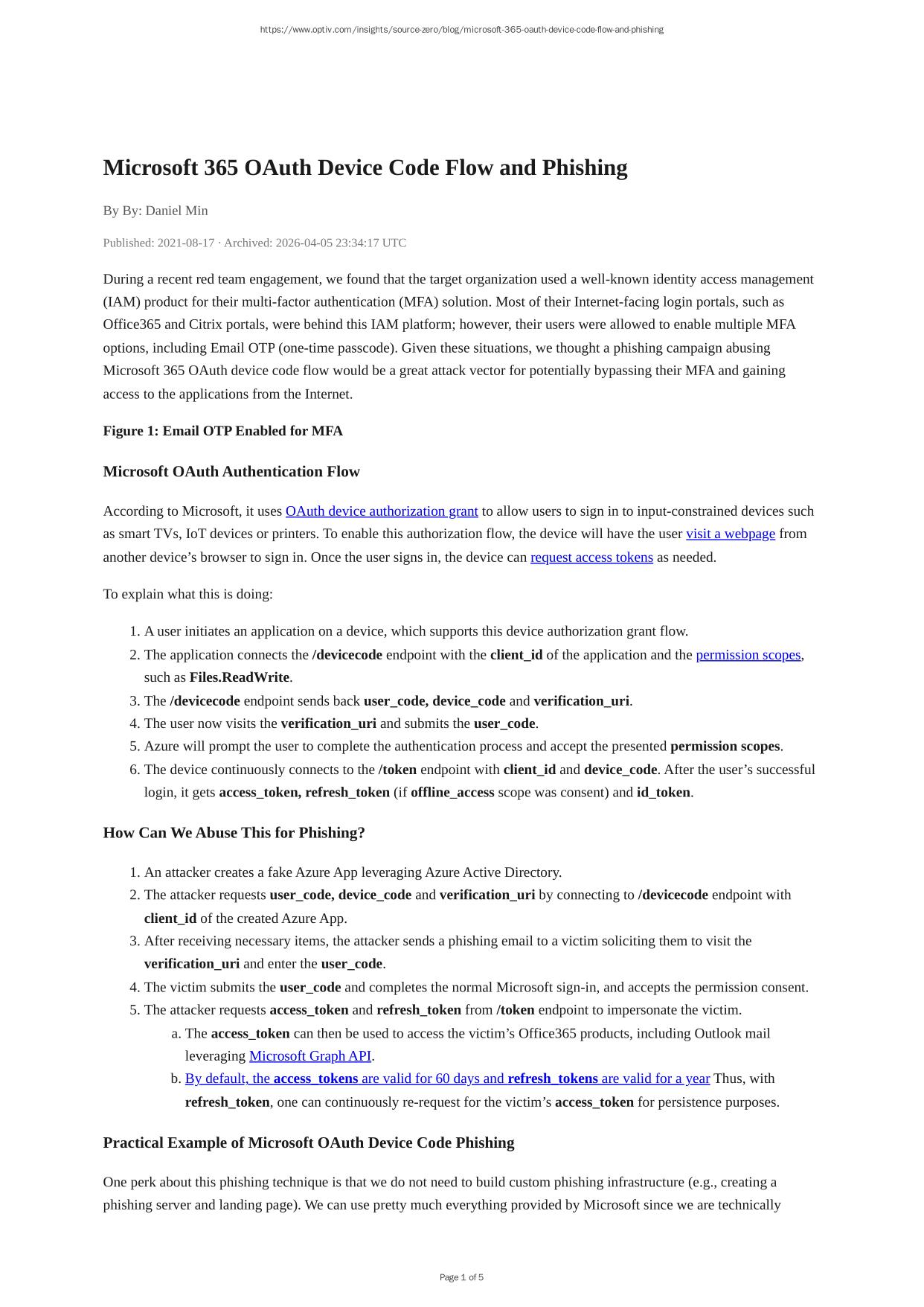 https://www.optiv.com/insights/source-zero/blog/microsoft-365-oauth-device-code-flow-and-phishing

Microsoft 365 OAuth Device Code Flow and Phishing

By By: Daniel Min

Published: 2021-08-17 · Archived: 2026-04-05 23:34:17 UTC

During a recent red team engagement, we found that the target organization used a well-known identity access management (IAM) product for their multi-factor authentication (MFA) solution. Most of their Internet-facing login portals, such as Office365 and Citrix portals, were behind this IAM platform; however, their users were allowed to enable multiple MFA options, including Email OTP (one-time passcode). Given these situations, we thought a phishing campaign abusing Microsoft 365 OAuth device code flow would be a great attack vector for potentially bypassing their MFA and gaining access to the applications from the Internet.

Figure 1: Email OTP Enabled for MFA

Microsoft OAuth Authentication Flow

According to Microsoft, it uses OAuth device authorization grant to allow users to sign in to input-constrained devices such as smart TVs, IoT devices or printers. To enable this authorization flow, the device will have the user visit a webpage from another device's browser to sign in. Once the user signs in, the device can request access tokens as needed.

To explain what this is doing:

1. A user initiates an application on a device, which supports this device authorization grant flow.
2. The application connects the /devicecode endpoint with the client_id of the application and the permission scopes, such as Files.ReadWrite.
3. The /devicecode endpoint sends back user_code, device_code and verification_uri.
4. The user now visits the verification_uri and submits the user_code.
5. Azure will prompt the user to complete the authentication process and accept the presented permission scopes.
6. The device continuously connects to the /token endpoint with client_id and device_code. After the user's successful login, it gets access_token, refresh_token (if offline_access scope was consent) and id_token.

How Can We Abuse This for Phishing?

1. An attacker creates a fake Azure App leveraging Azure Active Directory.
2. The attacker requests user_code, device_code and verification_uri by connecting to /devicecode endpoint with client_id of the created Azure App.
3. After receiving necessary items, the attacker sends a phishing email to a victim soliciting them to visit the verification_uri and enter the user_code.
4. The victim submits the user_code and completes the normal Microsoft sign-in, and accepts the permission consent.
5. The attacker requests access_token and refresh_token from /token endpoint to impersonate the victim.
a. The access_token can then be used to access the victim's Office365 products, including Outlook mail leveraging Microsoft Graph API.
b. By default, the access_tokens are valid for 60 days and refresh_tokens are valid for a year Thus, with refresh_token, one can continuously re-request for the victim's access_token for persistence purposes.

Practical Example of Microsoft OAuth Device Code Phishing

One perk about this phishing technique is that we do not need to build custom phishing infrastructure (e.g., creating a phishing server and landing page). We can use pretty much everything provided by Microsoft since we are technically

Page 1 of 5